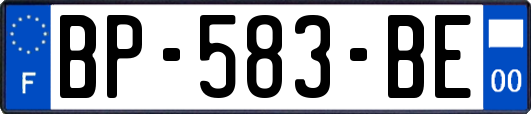 F
BP-583-BE
00